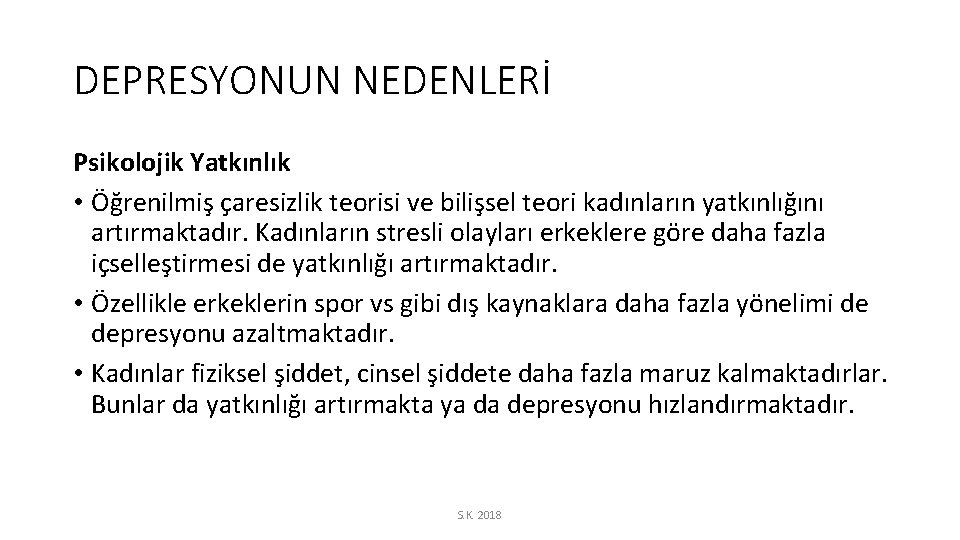 DEPRESYONUN NEDENLERİ

Psikolojik Yatkınlık

• Öğrenilmiş çaresizlik teorisi ve bilişsel teori kadınların yatkınlığını artırmaktadır. Kadınların stresli olayları erkeklere göre daha fazla içselleştirmesi de yatkınlığı artırmaktadır.

• Özellikle erkeklerin spor vs gibi dış kaynaklara daha fazla yönelimi de depresyonu azaltmaktadır.

• Kadınlar fiziksel şiddet, cinsel şiddete daha fazla maruz kalmaktadırlar. Bunlar da yatkınlığı artırmakta ya da depresyonu hızlandırmaktadır.

S.K. 2018